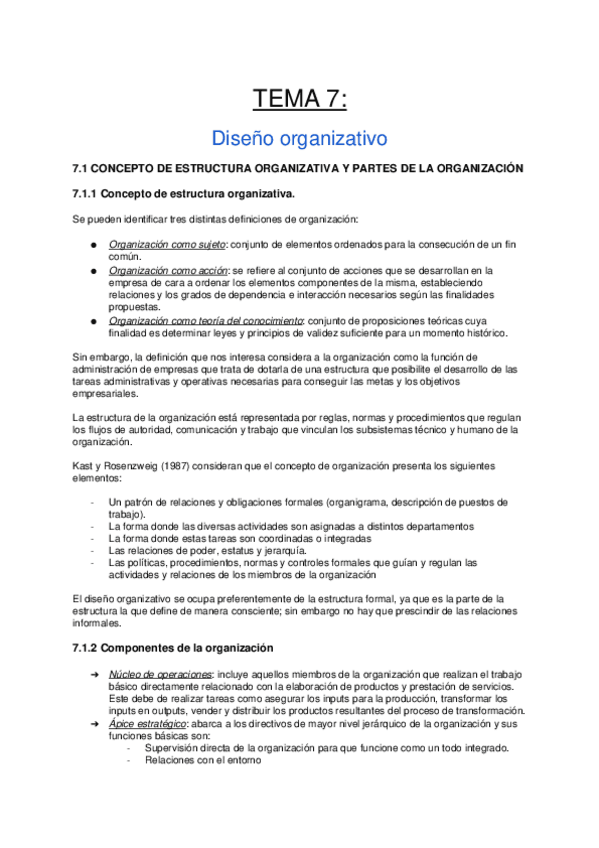 TEMA 7:

Diseño organizativo

7.1 CONCEPTO DE ESTRUCTURA ORGANIZATIVA Y PARTES DE LA ORGANIZACIÓN

7.1.1 Concepto de estructura organizativa.

Se pueden identificar tres distintas definiciones de organización:

● Organización como sujeto: conjunto de elementos ordenados para la consecución de un fin común.
● Organización como acción: se refiere al conjunto de acciones que se desarrollan en la empresa de cara a ordenar los elementos componentes de la misma, estableciendo relaciones y los grados de dependencia e interacción necesarios según las finalidades propuestas.
● Organización como teoría del conocimiento: conjunto de proposiciones teóricas cuya finalidad es determinar leyes y principios de validez suficiente para un momento histórico.

Sin embargo, la definición que nos interesa considera a la organización como la función de administración de empresas que trata de dotarla de una estructura que posibilite el desarrollo de las tareas administrativas y operativas necesarias para conseguir las metas y los objetivos empresariales.

La estructura de la organización está representada por reglas, normas y procedimientos que regulan los flujos de autoridad, comunicación y trabajo que vinculan los subsistemas técnico y humano de la organización.

Kast y Rosenzweig (1987) consideran que el concepto de organización presenta los siguientes elementos:

- Un patrón de relaciones y obligaciones formales (organigrama, descripción de puestos de trabajo).
- La forma donde las diversas actividades son asignadas a distintos departamentos
- La forma donde estas tareas son coordinadas o integradas
- Las relaciones de poder, estatus y jerarquía.
- Las políticas, procedimientos, normas y controles formales que guían y regulan las actividades y relaciones de los miembros de la organización

El diseño organizativo se ocupa preferentemente de la estructura formal, ya que es la parte de la estructura la que define de manera consciente; sin embargo no hay que prescindir de las relaciones informales.

7.1.2 Componentes de la organización

➔ Núcleo de operaciones: incluye aquellos miembros de la organización que realizan el trabajo básico directamente relacionado con la elaboración de productos y prestación de servicios. Este debe de realizar tareas como asegurar los inputs para la producción, transformar los inputs en outputs, vender y distribuir los productos resultantes del proceso de transformación.
➔ Ápice estratégico: abarca a los directivos de mayor nivel jerárquico de la organización y sus funciones básicas son:
- Supervisión directa de la organización para que funcione como un todo integrado.
- Relaciones con el entorno